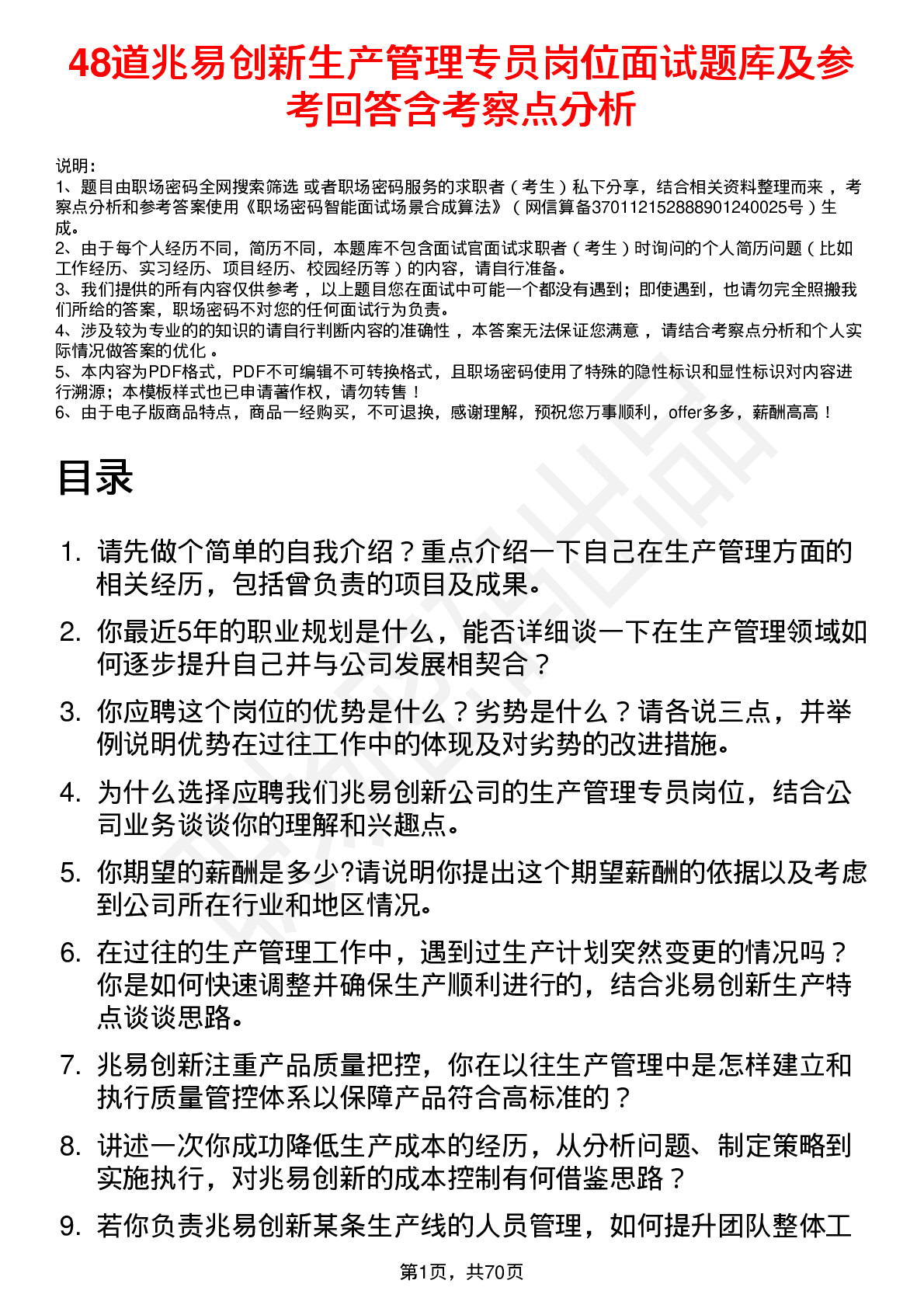 48道兆易创新生产管理专员岗位面试题库及参考回答含考察点分析

说明：
1、题目由职场密码全网搜索筛选 或者职场密码服务的求职者（考生）私下分享，结合相关资料整理而来 ，考察点分析和参考答案使用《职场密码智能面试场景合成算法》（网信算备370112152888901240025号）生成。
2、由于每个人经历不同，简历不同，本题库不包含面试官面试求职者（考生）时询问的个人简历问题（比如工作经历、实习经历、项目经历、校园经历等）的内容，请自行准备。
3、我们提供的所有内容仅供参考 ，以上题目您在面试中可能一个都没有遇到；即使遇到，也请勿完全照搬我们所给的答案，职场密码不对您的任何面试行为负责。
4、涉及较为专业的的知识的请自行判断内容的准确性 ，本答案无法保证您满意 ，请结合考察点分析和个人实际情况做答案的优化 。
5、本内容为PDF格式，PDF不可编辑不可转换格式，且职场密码使用了特殊的隐性标识和显性标识对内容进行溯源；本模板样式也已申请著作权，请勿转售！
6、由于电子版商品特点，商品一经购买，不可退换，感谢理解，预祝您万事顺利，offer多多，薪酬高高！

目录

1. 请先做个简单的自我介绍？重点介绍一下自己在生产管理方面的相关经历，包括曾负责的项目及成果。
2. 你最近5年的职业规划是什么，能否详细谈一下在生产管理领域如何逐步提升自己并与公司发展相契合？
3. 你应聘这个岗位的优势是什么？劣势是什么？请各说三点，并举例说明优势在过往工作中的体现及对劣势的改进措施。
4. 为什么选择应聘我们兆易创新公司的生产管理专员岗位，结合公司业务谈谈你的理解和兴趣点。
5. 你期望的薪酬是多少?请说明你提出这个期望薪酬的依据以及考虑到公司所在行业和地区情况。
6. 在过往的生产管理工作中，遇到过生产计划突然变更的情况吗？你是如何快速调整并确保生产顺利进行的，结合兆易创新生产特点谈谈思路。
7. 兆易创新注重产品质量把控，你在以往生产管理中是怎样建立和执行质量管控体系以保障产品符合高标准的？
8. 讲述一次你成功降低生产成本的经历，从分析问题、制定策略到实施执行，对兆易创新的成本控制有何借鉴思路？
9. 若你负责兆易创新某条生产线的人员管理，如何提升团队整体工

第1页，共70页